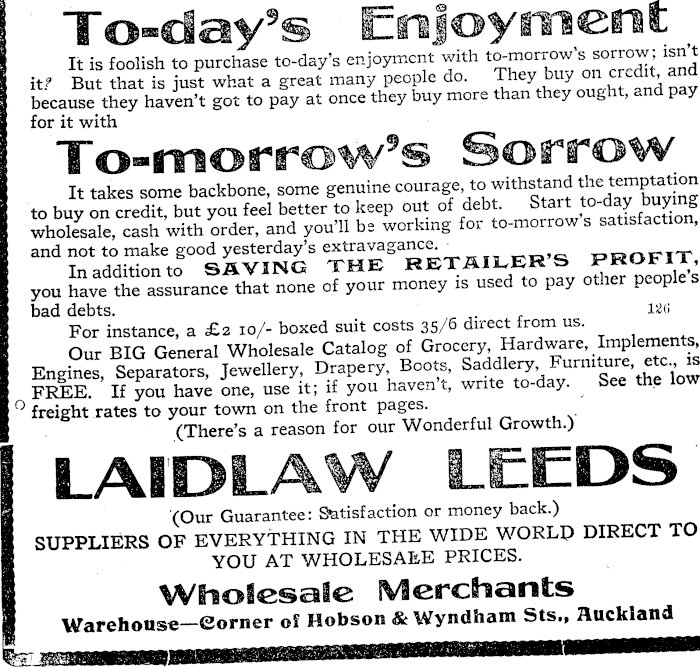 To-day's Enjoyment

It is foolish to purchase to-day's enjoyment with to-morrow's sorrow; isn't it? But that is just what a great many people do. They buy on credit, and because they haven't got to pay at once they buy more than they ought, and pay for it with

To-morrow's Sorrow

It takes some backbone, some genuine courage, to withstand the temptation to buy on credit, but you feel better to keep out of debt. Start to-day buying wholesale, cash with order, and you'll be working for to-morrow's satisfaction, and not to make good yesterday's extravagance.

In addition to SAVING THE RETAILER'S PROFIT, you have the assurance that none of your money is used to pay other people's bad debts.

126

For instance, a £2 10/- boxed suit costs 35/6 direct from us.

Our BIG General Wholesale Catalog of Grocery, Hardware, Implements, Engines, Separators, Jewellery, Drapery, Boots, Saddlery, Furniture, etc., is FREE. If you have one, use it; if you haven't, write to-day. See the low freight rates to your town on the front pages.

(There's a reason for our Wonderful Growth.)

LAIDLAW LEEDS

(Our Guarantee: Satisfaction or money back.)

SUPPLIERS OF EVERYTHING IN THE WIDE WORLD DIRECT TO YOU AT WHOLESALE PRICES.

Wholesale Merchants

Warehouse—Corner of Hobson & Wyndham Sts., Auckland